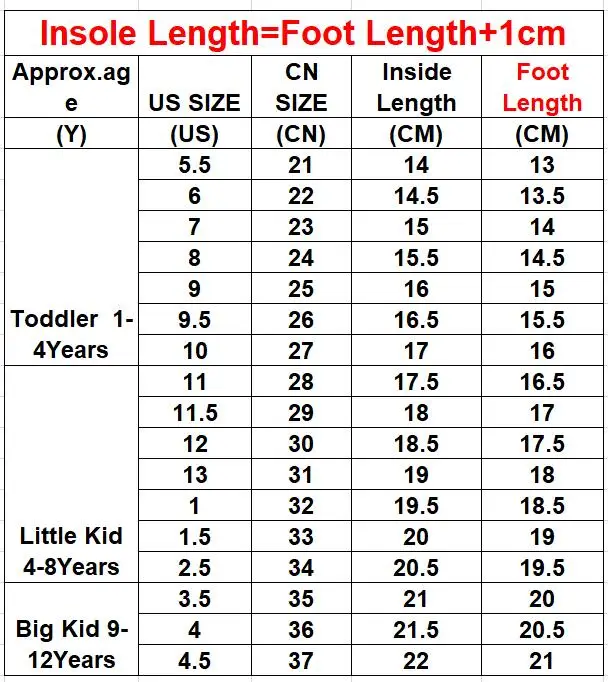 Insole Length=Foot Length+1cm

| Approx.age (Y) | US SIZE (US) | CN SIZE (CN) | Inside Length (CM) | Foot Length (CM) |
|---|---|---|---|---|
| Toddler 1-4Years | 5.5 | 21 | 14 | 13 |
| | 6 | 22 | 14.5 | 13.5 |
| | 7 | 23 | 15 | 14 |
| | 8 | 24 | 15.5 | 14.5 |
| | 9 | 25 | 16 | 15 |
| | 9.5 | 26 | 16.5 | 15.5 |
| | 10 | 27 | 17 | 16 |
| Little Kid 4-8Years | 11 | 28 | 17.5 | 16.5 |
| | 11.5 | 29 | 18 | 17 |
| | 12 | 30 | 18.5 | 17.5 |
| | 13 | 31 | 19 | 18 |
| | 1 | 32 | 19.5 | 18.5 |
| | 1.5 | 33 | 20 | 19 |
| | 2.5 | 34 | 20.5 | 19.5 |
| Big Kid 9-12Years | 3.5 | 35 | 21 | 20 |
| | 4 | 36 | 21.5 | 20.5 |
| | 4.5 | 37 | 22 | 21 |